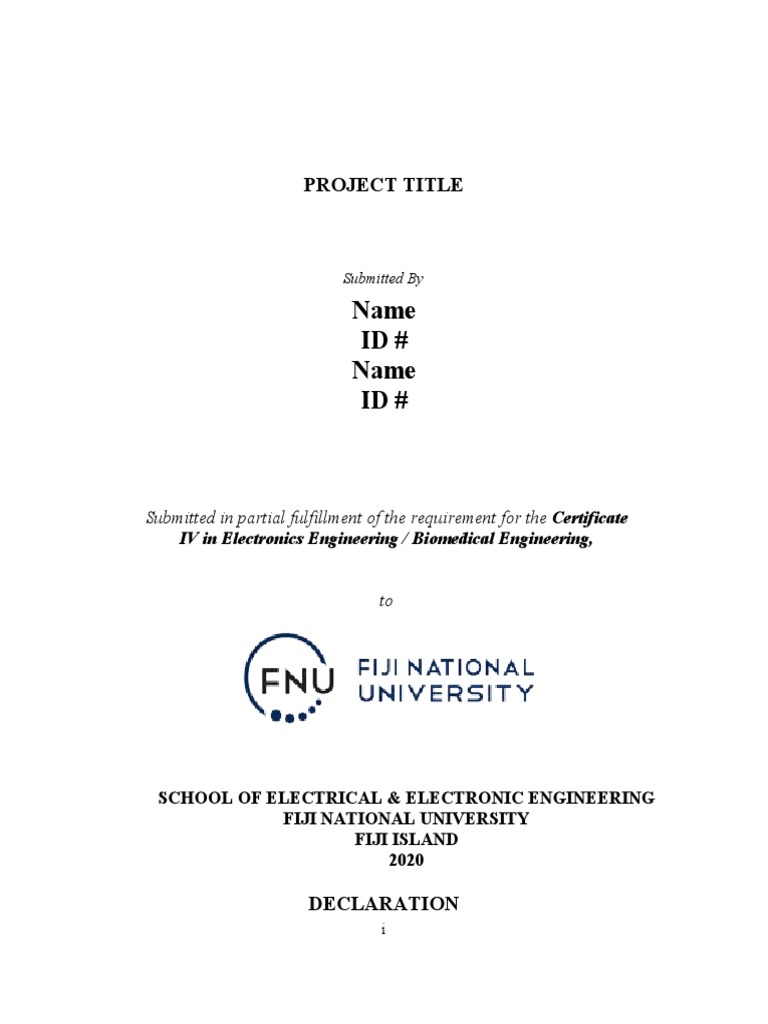 PROJECT TITLE

Submitted By

Name
ID #
Name
ID #

Submitted in partial fulfillment of the requirement for the Certificate IV in Electronics Engineering / Biomedical Engineering,

to

FNU
FIJI NATIONAL
UNIVERSITY

SCHOOL OF ELECTRICAL & ELECTRONIC ENGINEERING
FIJI NATIONAL UNIVERSITY
FIJI ISLAND
2020

DECLARATION

i